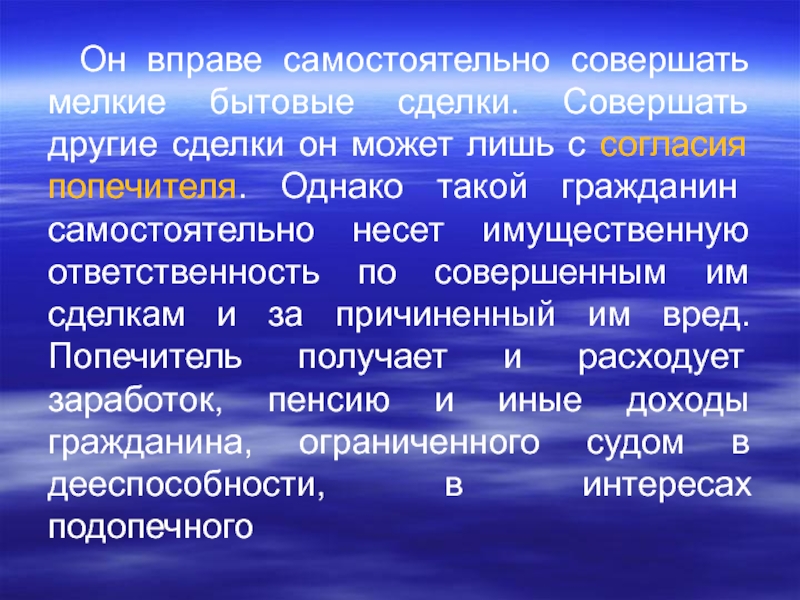 Он вправе самостоятельно совершать мелкие бытовые сделки. Совершать другие сделки он может лишь с согласия попечителя. Однако такой гражданин самостоятельно несет имущественную ответственность по совершенным им сделкам и за причиненный им вред. Попечитель получает и расходует заработок, пенсию и иные доходы гражданина, ограниченного судом в дееспособности, в интересах подопечного